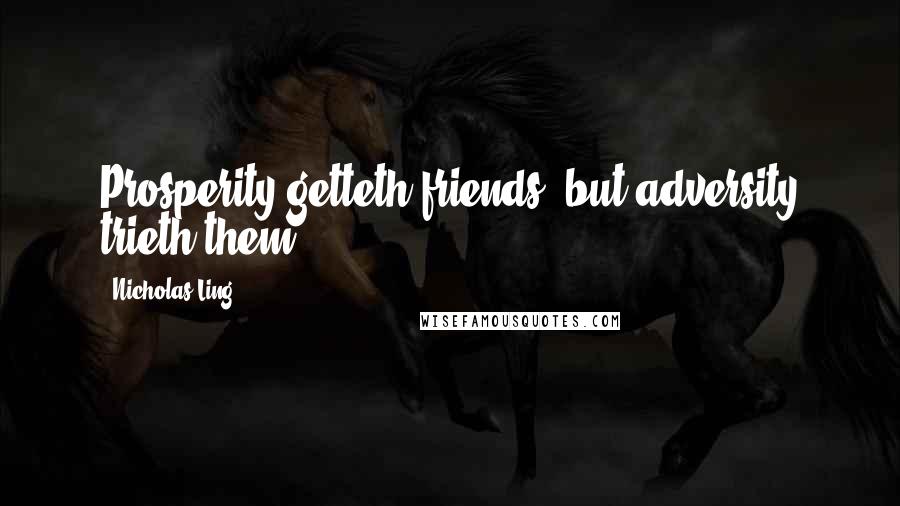 Prosperity getteth friends, but adversity trieth them.

Nicholas Ling

WISEFAMOUSQUOTES.COM